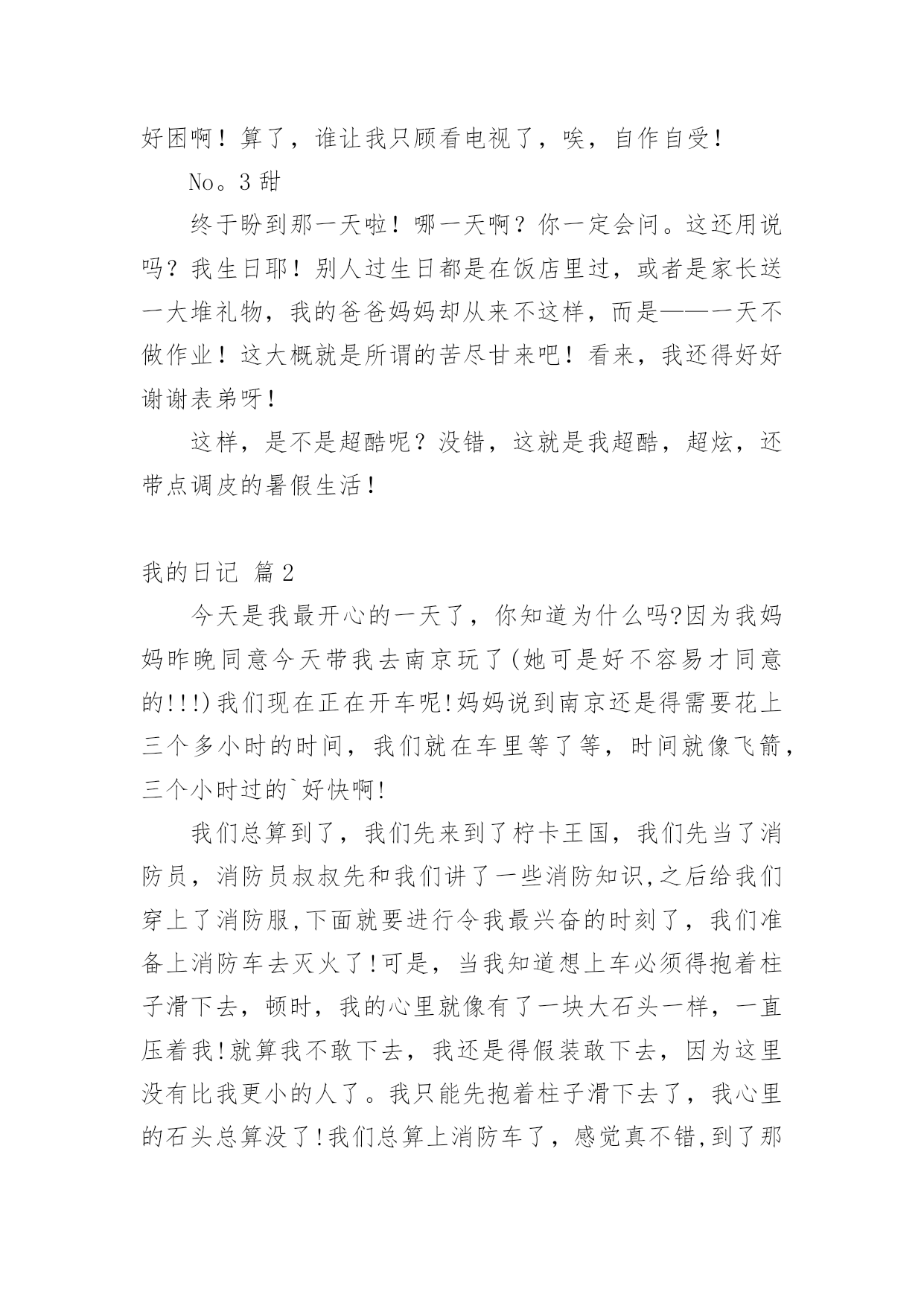 好困啊！算了，谁让我只顾看电视了，唉，自作自受！

No。3 甜

终于盼到那一天啦！哪一天啊？你一定会问。这还用说吗？我生日耶！别人过生日都是在饭店里过，或者是家长送一大堆礼物，我的爸爸妈妈却从来不这样，而是——一天不做作业！这大概就是所谓的苦尽甘来吧！看来，我还得好好谢谢表弟呀！

这样，是不是超酷呢？没错，这就是我超酷，超炫，还带点调皮的暑假生活！

我的日记 篇2

今天是我最开心的一天了，你知道为什么吗?因为我妈妈昨晚同意今天带我去南京玩了(她可是好不容易才同意的!!!)我们现在正在开车呢!妈妈说到南京还是得需要花上三个多小时的时间，我们就在车里等了等，时间就像飞箭，三个小时过的`好快啊!

我们总算到了，我们先来到了柠卡王国，我们先当了消防员，消防员叔叔先和我们讲了一些消防知识,之后给我们穿上了消防服,下面就要进行令我最兴奋的时刻了，我们准备上消防车去灭火了!可是，当我知道想上车必须得抱着柱子滑下去，顿时，我的心里就像有了一块大石头一样，一直压着我!就算我不敢下去，我还是得假装敢下去，因为这里没有比我更小的人了。我只能先抱着柱子滑下去了，我心里的石头总算没了!我们总算上消防车了，感觉真不错,到了那